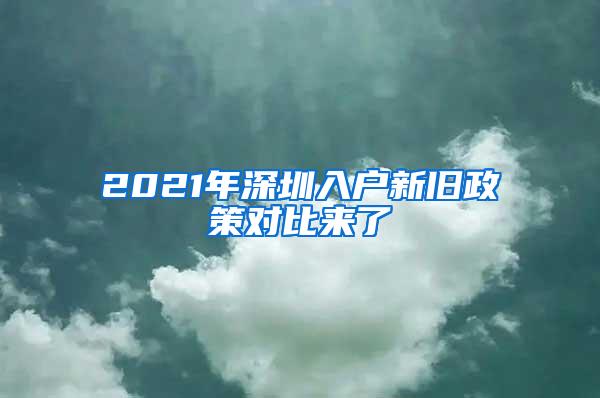 2021年深圳入户新旧政策对比来了